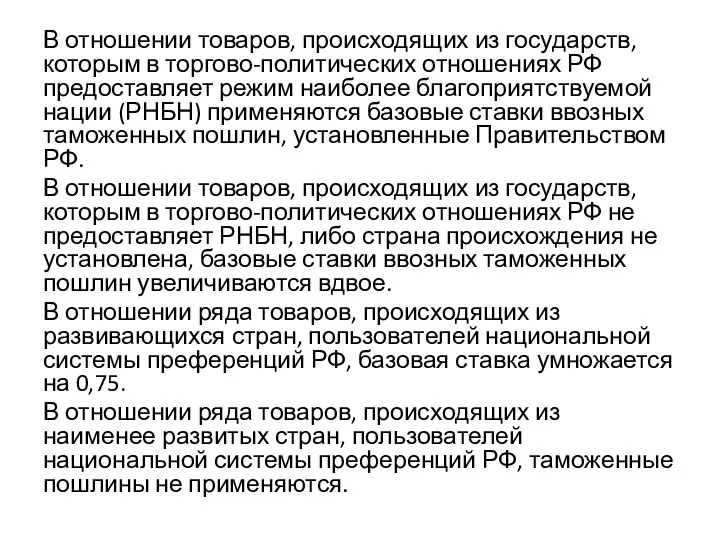 В отношении товаров, происходящих из государств, которым в торгово-политических отношениях РФ предоставляет режим наиболее благоприятствуемой нации (РНБН) применяются базовые ставки ввозных таможенных пошлин, установленные Правительством РФ.

В отношении товаров, происходящих из государств, которым в торгово-политических отношениях РФ не предоставляет РНБН, либо страна происхождения не установлена, базовые ставки ввозных таможенных пошлин увеличиваются вдвое.

В отношении ряда товаров, происходящих из развивающихся стран, пользователей национальной системы преференций РФ, базовая ставка умножается на 0,75.

В отношении ряда товаров, происходящих из наименее развитых стран, пользователей национальной системы преференций РФ, таможенные пошлины не применяются.